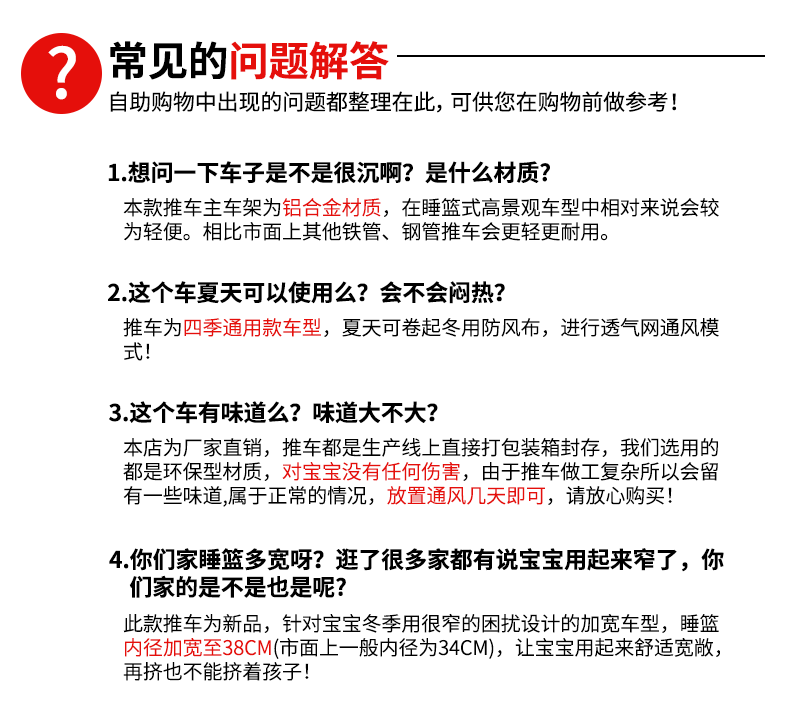 ?

常见的问题解答

自助购物中出现的问题都整理在此，可供您在购物前做参考！

1.想问一下车子是不是很沉啊？是什么材质？

本款推车主车架为铝合金材质，在睡篮式高景观车型中相对来说会较为轻便。相比市面上其他铁管、钢管推车会更轻更耐用。

2.这个车夏天可以使用么？会不会闷热？

推车为四季通用款车型，夏天可卷起冬用防风布，进行透气网通风模式！

3.这个车有味道么？味道大不大？

本店为厂家直销，推车都是生产线上直接打包装箱封存，我们选用的都是环保型材质，对宝宝没有任何伤害，由于推车做工复杂所以会留有一些味道,属于正常的情况，放置通风几天即可，请放心购买！

4.你们家睡篮多宽呀？逛了很多家都有说宝宝用起来窄了，你们家的是不是也是呢？

此款推车为新品，针对宝宝冬季用很窄的困扰设计的加宽车型，睡篮内径加宽至38CM(市面上一般内径为34CM)，让宝宝用起来舒适宽敞，再挤也不能挤着孩子！